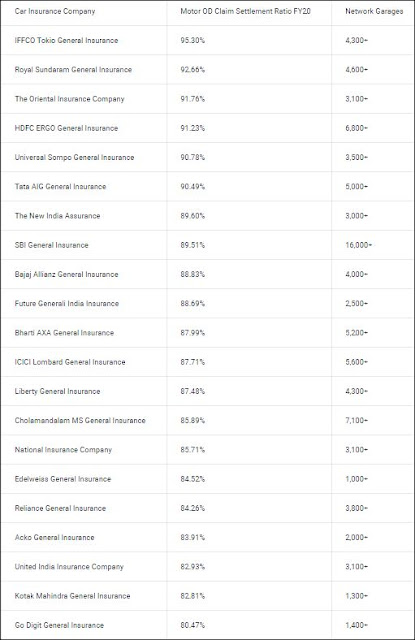 | Car Insurance Company | Motor OD Claim Settlement Ratio FY20 | Network Garages |
|---|---|---|
| IFFCO Tokio General Insurance | 95.30% | 4,300+ |
| Royal Sundaram General Insurance | 92.66% | 4,600+ |
| The Oriental Insurance Company | 91.76% | 3,100+ |
| HDFC ERGO General Insurance | 91.23% | 6,800+ |
| Universal Sompo General Insurance | 90.78% | 3,500+ |
| Tata AIG General Insurance | 90.49% | 5,000+ |
| The New India Assurance | 89.60% | 3,000+ |
| SBI General Insurance | 89.51% | 16,000+ |
| Bajaj Allianz General Insurance | 88.83% | 4,000+ |
| Future Generali India Insurance | 88.69% | 2,500+ |
| Bharti AXA General Insurance | 87.99% | 5,200+ |
| ICICI Lombard General Insurance | 87.71% | 5,600+ |
| Liberty General Insurance | 87.48% | 4,300+ |
| Cholamandalam MS General Insurance | 85.89% | 7,100+ |
| National Insurance Company | 85.71% | 3,100+ |
| Edelweiss General Insurance | 84.52% | 1,000+ |
| Reliance General Insurance | 84.26% | 3,800+ |
| Acko General Insurance | 83.91% | 2,000+ |
| United India Insurance Company | 82.93% | 3,100+ |
| Kotak Mahindra General Insurance | 82.81% | 1,300+ |
| Go Digit General Insurance | 80.47% | 1,400+ |